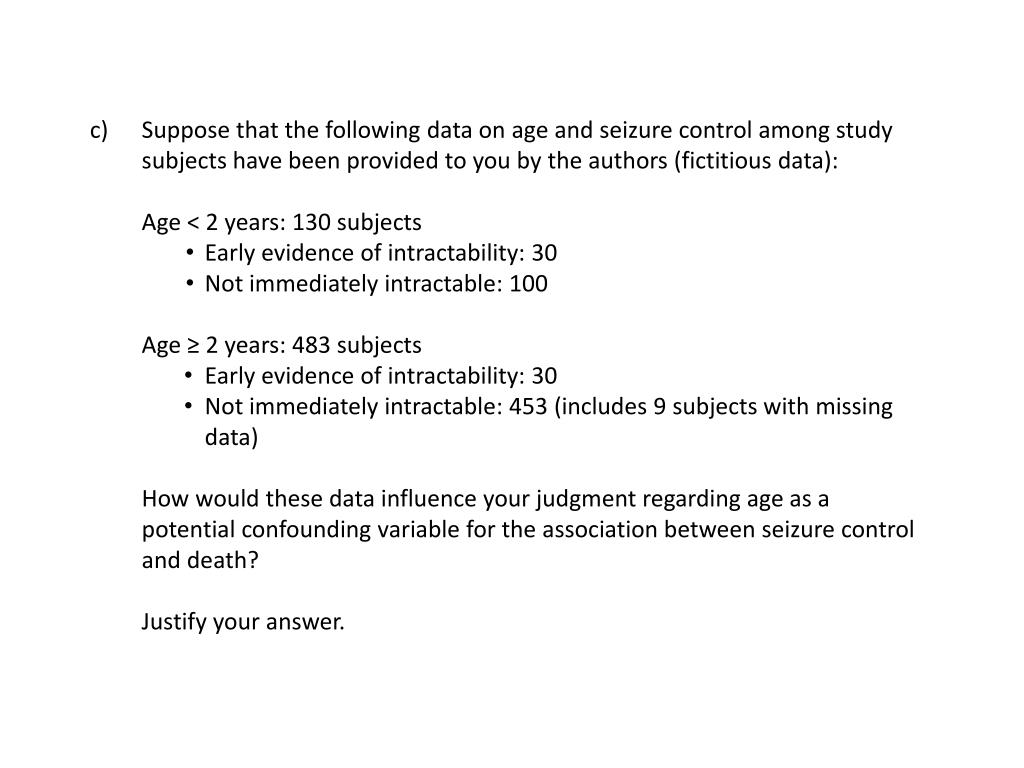 c) Suppose that the following data on age and seizure control among study subjects have been provided to you by the authors (fictitious data):

Age < 2 years: 130 subjects
• Early evidence of intractability: 30
• Not immediately intractable: 100

Age ≥ 2 years: 483 subjects
• Early evidence of intractability: 30
• Not immediately intractable: 453 (includes 9 subjects with missing data)

How would these data influence your judgment regarding age as a potential confounding variable for the association between seizure control and death?

Justify your answer.